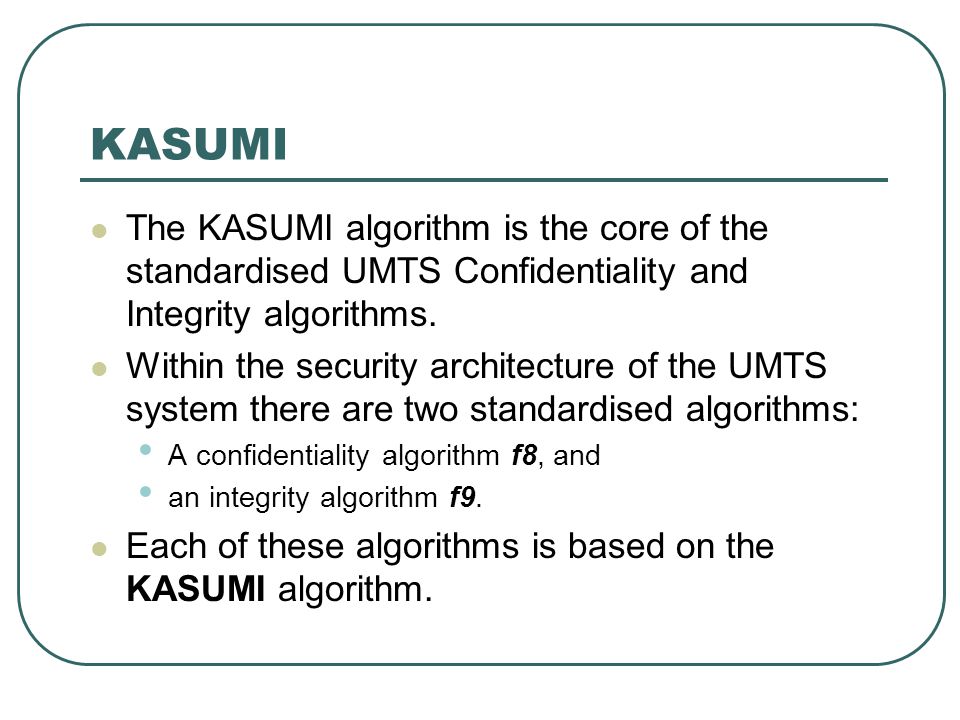 KASUMI

The KASUMI algorithm is the core of the standardised UMTS Confidentiality and Integrity algorithms.

Within the security architecture of the UMTS system there are two standardised algorithms:

A confidentiality algorithm f8, and

an integrity algorithm f9.

Each of these algorithms is based on the KASUMI algorithm.